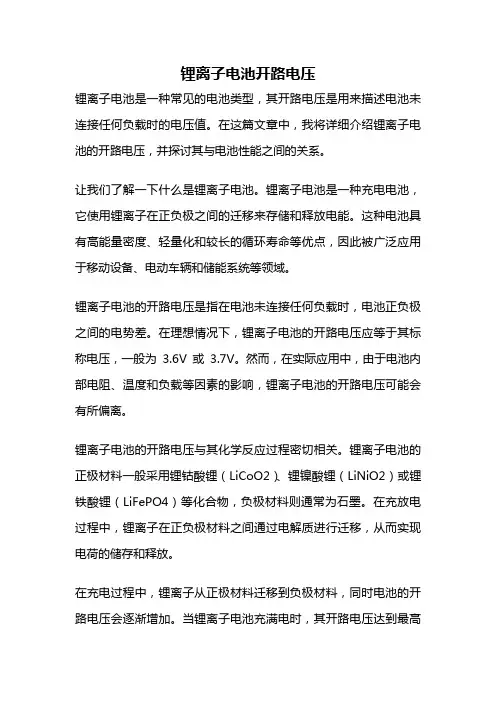 锂离子电池开路电压

锂离子电池是一种常见的电池类型，其开路电压是用来描述电池未连接任何负载时的电压值。在这篇文章中，我将详细介绍锂离子电池的开路电压，并探讨其与电池性能之间的关系。

让我们了解一下什么是锂离子电池。锂离子电池是一种充电电池，它使用锂离子在正负极之间的迁移来存储和释放电能。这种电池具有高能量密度、轻量化和较长的循环寿命等优点，因此被广泛应用于移动设备、电动车辆和储能系统等领域。

锂离子电池的开路电压是指在电池未连接任何负载时，电池正负极之间的电势差。在理想情况下，锂离子电池的开路电压应等于其标称电压，一般为 3.6V 或 3.7V。然而，在实际应用中，由于电池内部电阻、温度和负载等因素的影响，锂离子电池的开路电压可能会有所偏离。

锂离子电池的开路电压与其化学反应过程密切相关。锂离子电池的正极材料一般采用锂钴酸锂（LiCoO2）、锂镍酸锂（LiNiO2）或锂铁酸锂（LiFePO4）等化合物，负极材料则通常为石墨。在充放电过程中，锂离子在正负极材料之间通过电解质进行迁移，从而实现电荷的储存和释放。

在充电过程中，锂离子从正极材料迁移到负极材料，同时电池的开路电压会逐渐增加。当锂离子电池充满电时，其开路电压达到最高